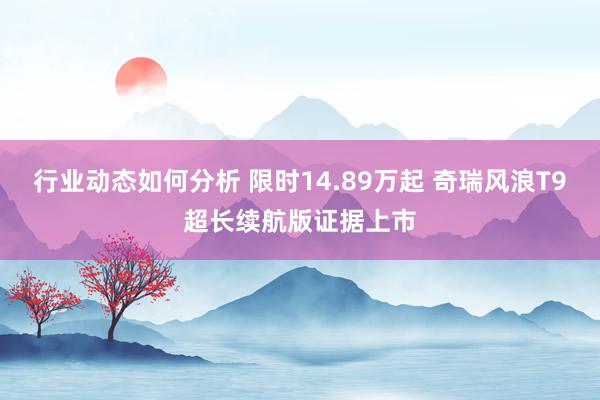 行业动态如何分析 限时14.89万起 奇瑞风浪T9超长续航版证据上市